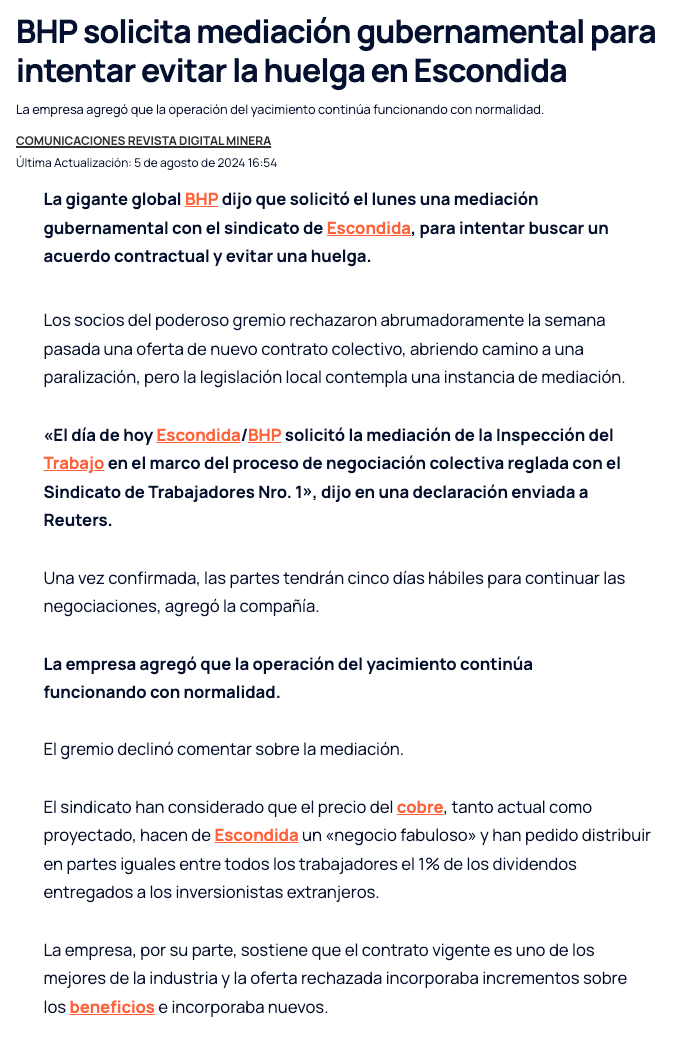 BHP solicita mediación gubernamental para intentar evitar la huelga en Escondida

La empresa agregó que la operación del yacimiento continúa funcionando con normalidad.

COMUNICACIONES REVISTA DIGITAL MINERA

Última Actualización: 5 de agosto de 2024 16:54

La gigante global BHP dijo que solicitó el lunes una mediación gubernamental con el sindicato de Escondida, para intentar buscar un acuerdo contractual y evitar una huelga.

Los socios del poderoso gremio rechazaron abrumadoramente la semana pasada una oferta de nuevo contrato colectivo, abriendo camino a una paralización, pero la legislación local contempla una instancia de mediación.

«El día de hoy Escondida/BHP solicitó la mediación de la Inspección del Trabajo en el marco del proceso de negociación colectiva reglada con el Sindicato de Trabajadores Nro. 1», dijo en una declaración enviada a Reuters.

Una vez confirmada, las partes tendrán cinco días hábiles para continuar las negociaciones, agregó la compañía.

La empresa agregó que la operación del yacimiento continúa funcionando con normalidad.

El gremio declinó comentar sobre la mediación.

El sindicato han considerado que el precio del cobre, tanto actual como proyectado, hacen de Escondida un «negocio fabuloso» y han pedido distribuir en partes iguales entre todos los trabajadores el 1% de los dividendos entregados a los inversionistas extranjeros.

La empresa, por su parte, sostiene que el contrato vigente es uno de los mejores de la industria y la oferta rechazada incorporaba incrementos sobre los beneficios e incorporaba nuevos.